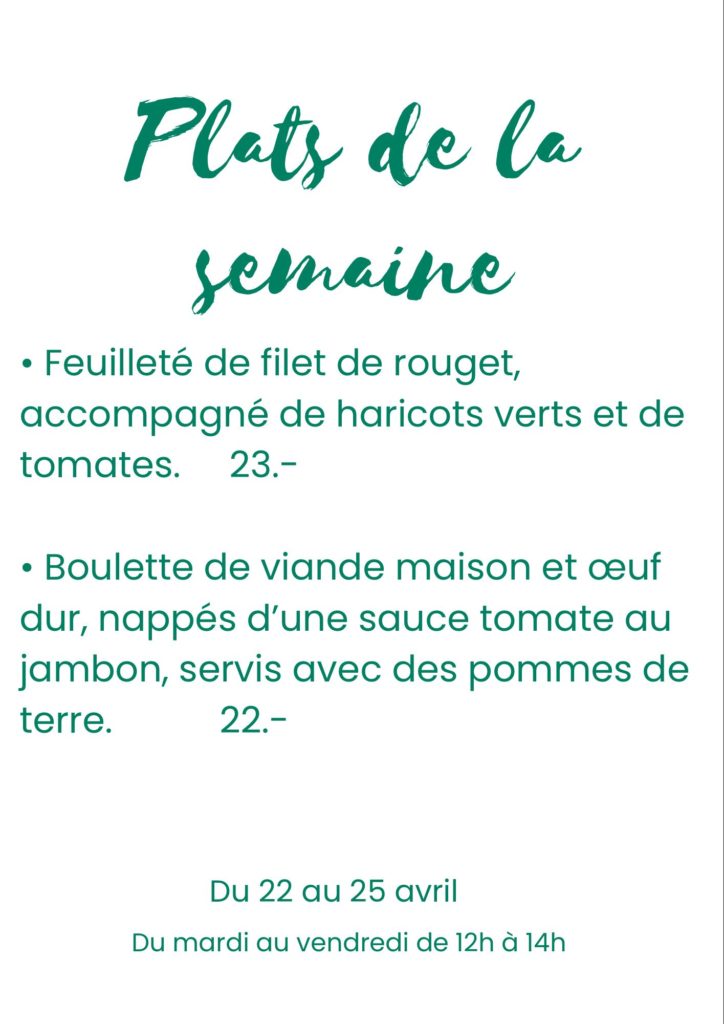 Plats de la semaine

• Feuilleté de filet de rouget, accompagné de haricots verts et de tomates. 23.-

• Boulette de viande maison et œuf dur, nappés d'une sauce tomate au jambon, servis avec des pommes de terre. 22.-

Du 22 au 25 avril

Du mardi au vendredi de 12h à 14h